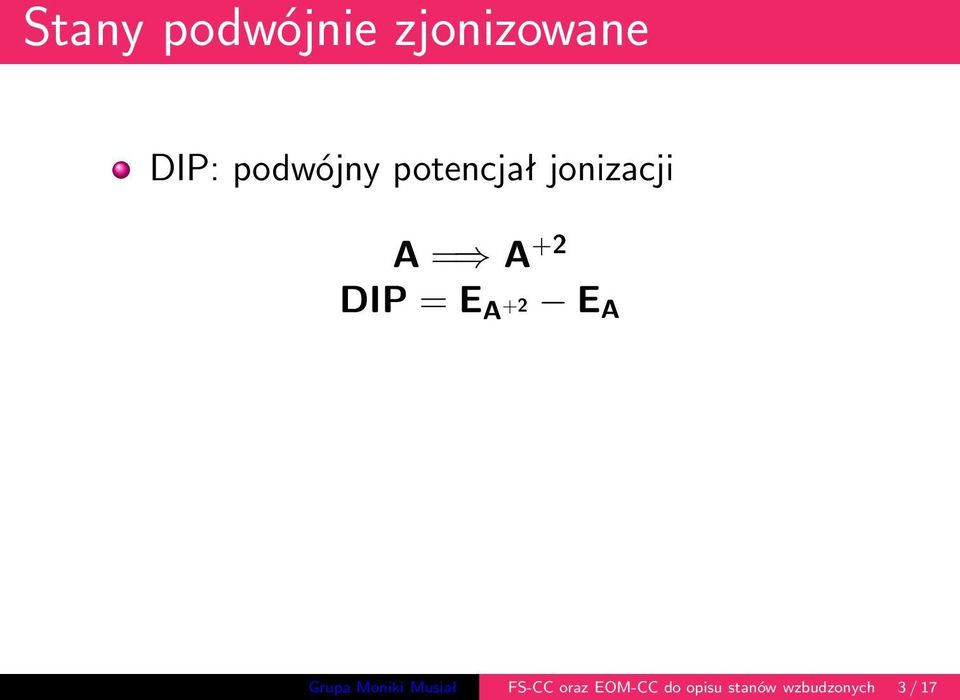 Stany podwójnie zjonizowane

DIP: podwójny potencjał jonizacji

$\mathbf{A} \Longrightarrow \mathbf{A}^{+2}$
$\mathbf{DIP} = \mathbf{E}_{\mathbf{A}^{+2}} - \mathbf{E}_{\mathbf{A}}$

Grupa Moniki Musiał FS-CC oraz EOM-CC do opisu stanów wzbudzonych 3 / 17